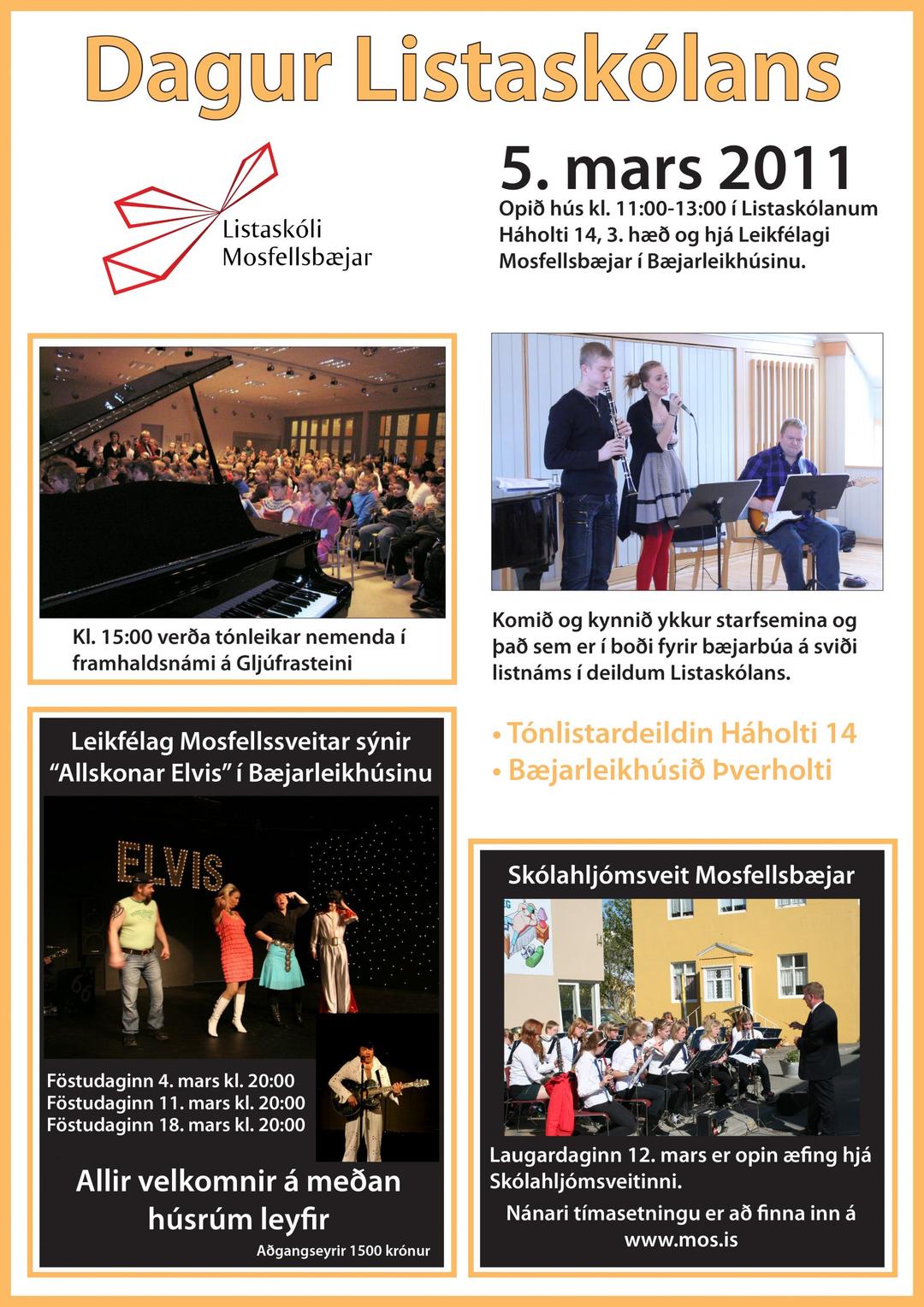 Dagur Listaskólans

Listaskóli Mosfellsbæjar

5. mars 2011

Opið hús kl. 11:00-13:00 í Listaskólanum Háholti 14, 3. hæð og hjá Leikfélagi Mosfellsbæjar í Bæjarleikhúsinu.

Kl. 15:00 verða tónleikar nemenda í framhaldsnámi á Gljúfrasteini

Komið og kynnið ykkur starfsemina og það sem er í boði fyrir bæjarbúa á sviði listnáms í deildum Listaskólans.

• Tónlistardeildin Háholti 14
• Bæjarleikhúsið Þverholti

Leikfélag Mosfellssveitar sýnir "Allskonar Elvis" í Bæjarleikhúsinu

ELVIS

Föstudaginn 4. mars kl. 20:00
Föstudaginn 11. mars kl. 20:00
Föstudaginn 18. mars kl. 20:00

Allir velkomnir á meðan húsrúm leyfir

Aðgangseyrir 1500 krónur

Skólahljómsveit Mosfellsbæjar

Laugardaginn 12. mars er opin æfing hjá Skólahljómsveitinni.

Nánari tímasetningu er að finna inn á www.mos.is